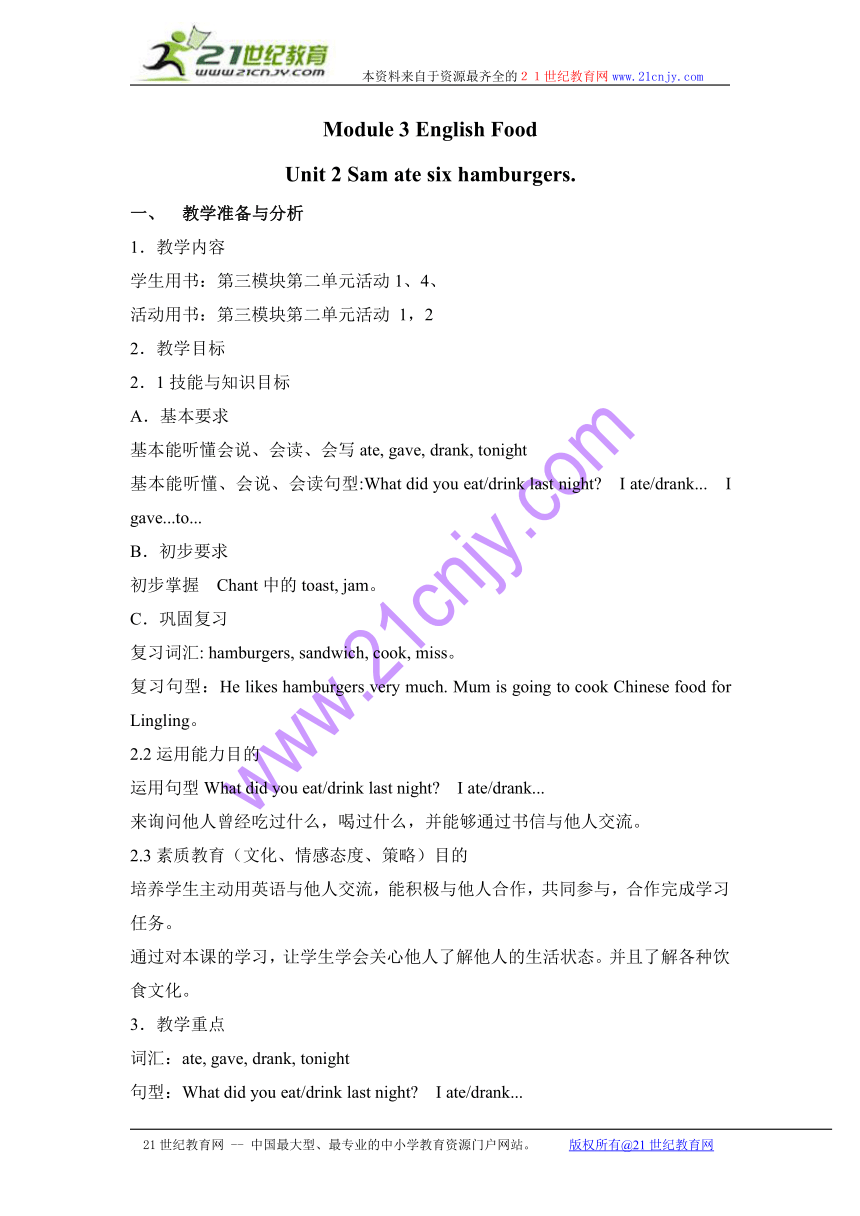 21世纪教育 www.21cnjy.com 本资料来自于资源最齐全的２１世纪教育网 www.21cnjy.com

Module 3 English Food

Unit 2 Sam ate six hamburgers.

一、 教学准备与分析

1．教学内容

学生用书：第三模块第二单元活动 1、4、

活动用书：第三模块第二单元活动 1，2

2．教学目标

2．1 技能与知识目标

A．基本要求

基本能听懂会说、会读、会写 ate, gave, drank, tonight

基本能听懂、会说、会读句型:What did you eat/drink last night? I ate/drank... I gave...to...

B．初步要求

初步掌握 Chant 中的 toast, jam。

C．巩固复习

复习词汇: hamburgers, sandwich, cook, miss。

复习句型：He likes hamburgers very much. Mum is going to cook Chinese food for Lingling。

2.2 运用能力目的

运用句型 What did you eat/drink last night? I ate/drank...

来询问他人曾经吃过什么，喝过什么，并能够通过书信与他人交流。

2.3 素质教育（文化、情感态度、策略）目的

培养学生主动用英语与他人交流，能积极与他人合作，共同参与，合作完成学习任务。

通过对本课的学习，让学生学会关心他人了解他人的生活状态。并且了解各种饮食文化。

3．教学重点

词汇：ate, gave, drank, tonight

句型：What did you eat/drink last night? I ate/drank...

www.21cnjy.com

21 世纪教育网 -- 中国最大型、最专业的中小学教育资源门户网站。 版权所有@21 世纪教育网